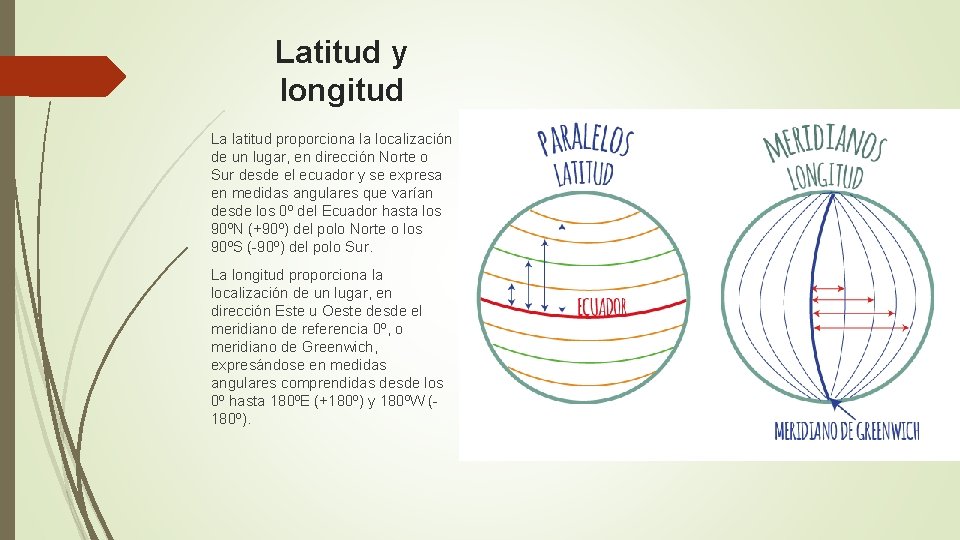 Latitud y longitud

La latitud proporciona la localización de un lugar, en dirección Norte o Sur desde el ecuador y se expresa en medidas angulares que varían desde los 0º del Ecuador hasta los 90ºN (+90º) del polo Norte o los 90ºS (-90º) del polo Sur.

La longitud proporciona la localización de un lugar, en dirección Este u Oeste desde el meridiano de referencia 0º, o meridiano de Greenwich, expresándose en medidas angulares comprendidas desde los 0º hasta 180ºE (+180º) y 180ºW (-180º).

PARALELOS
LATITUD

ECUADOR

MERIDIANOS
LONGITUD

MERIDIANO DE GREENWICH